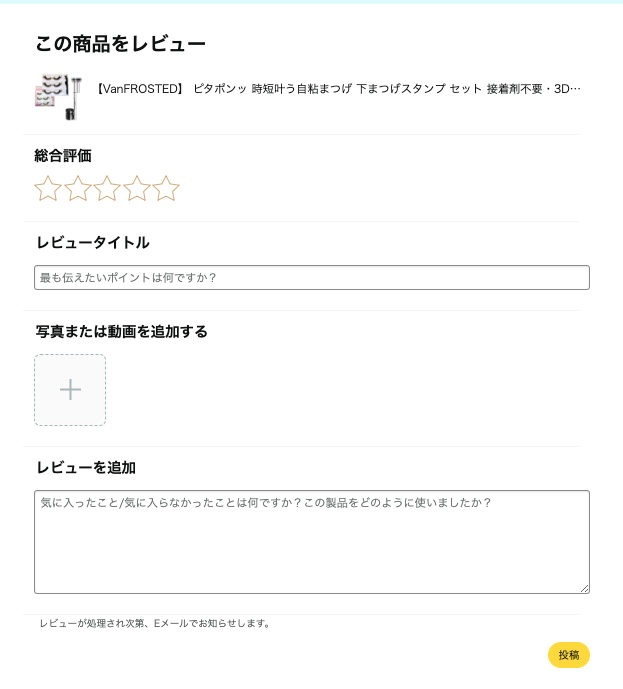 この商品をレビュー

【VanFROSTED】 ピタポンッ 時短叶う自粘まつげ 下まつげスタンプ セット 接着剤不要・3D…

総合評価

レビュータイトル

最も伝えたいポイントは何ですか？

写真または動画を追加する

+

レビューを追加

気に入ったこと/気に入らなかったことは何ですか？この製品をどのように使いましたか？

レビューが処理され次第、Eメールでお知らせします。

投稿